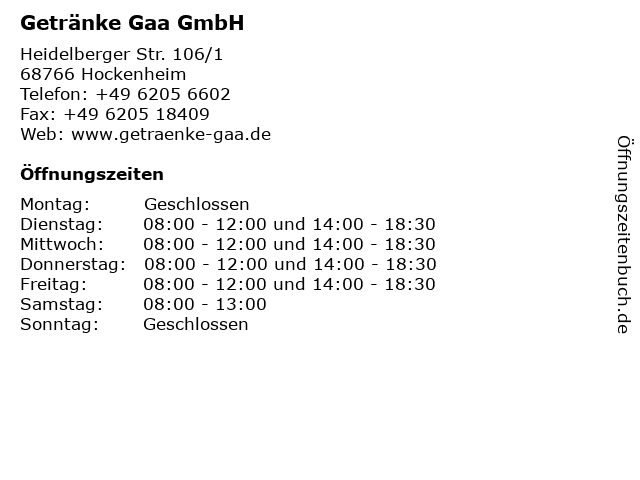 Getränke Gaa GmbH

Heidelberger Str. 106/1
68766 Hockenheim
Telefon: +49 6205 6602
Fax: +49 6205 18409
Web: www.getraenke-gaa.de

Öffnungszeiten

| | |
|---|---|
| Montag: | Geschlossen |
| Dienstag: | 08:00 - 12:00 und 14:00 - 18:30 |
| Mittwoch: | 08:00 - 12:00 und 14:00 - 18:30 |
| Donnerstag: | 08:00 - 12:00 und 14:00 - 18:30 |
| Freitag: | 08:00 - 12:00 und 14:00 - 18:30 |
| Samstag: | 08:00 - 13:00 |
| Sonntag: | Geschlossen |

Öffnungszeitenbuch.de